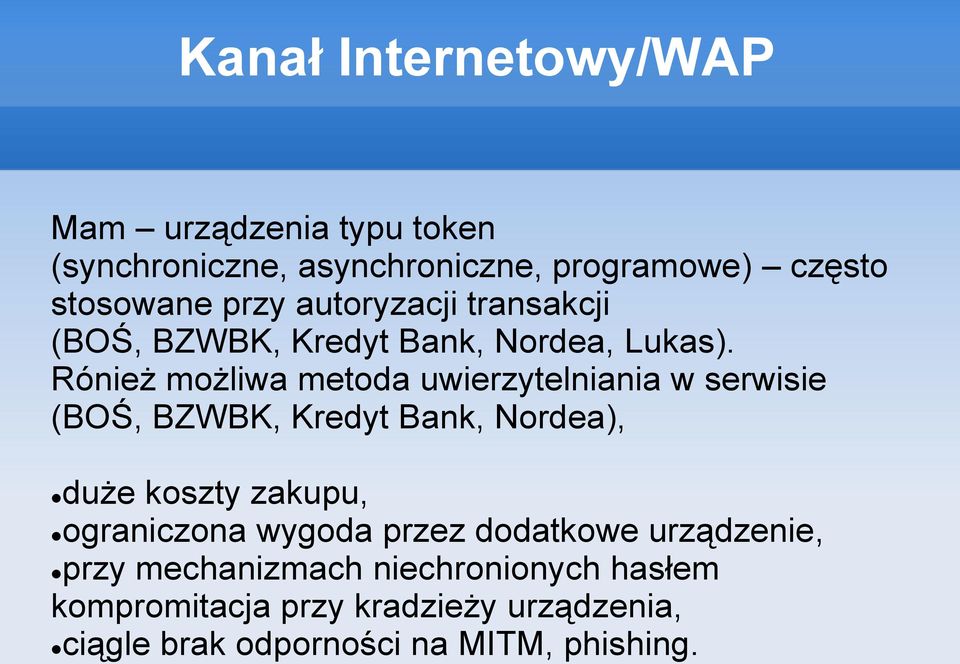 Kanał Internetowy/WAP

Mam – urządzenia typu token
(synchroniczne, asynchroniczne, programowe) – często stosowane przy autoryzacji transakcji
(BOŚ, BZWBK, Kredyt Bank, Nordea, Lukas).
Rónież możliwa metoda uwierzytelniania w serwisie
(BOŚ, BZWBK, Kredyt Bank, Nordea),

•duże koszty zakupu,
•ograniczona wygoda przez dodatkowe urządzenie,
•przy mechanizmach niechronionych hasłem kompromitacja przy kradzieży urządzenia,
•ciągle brak odporności na MITM, phishing.